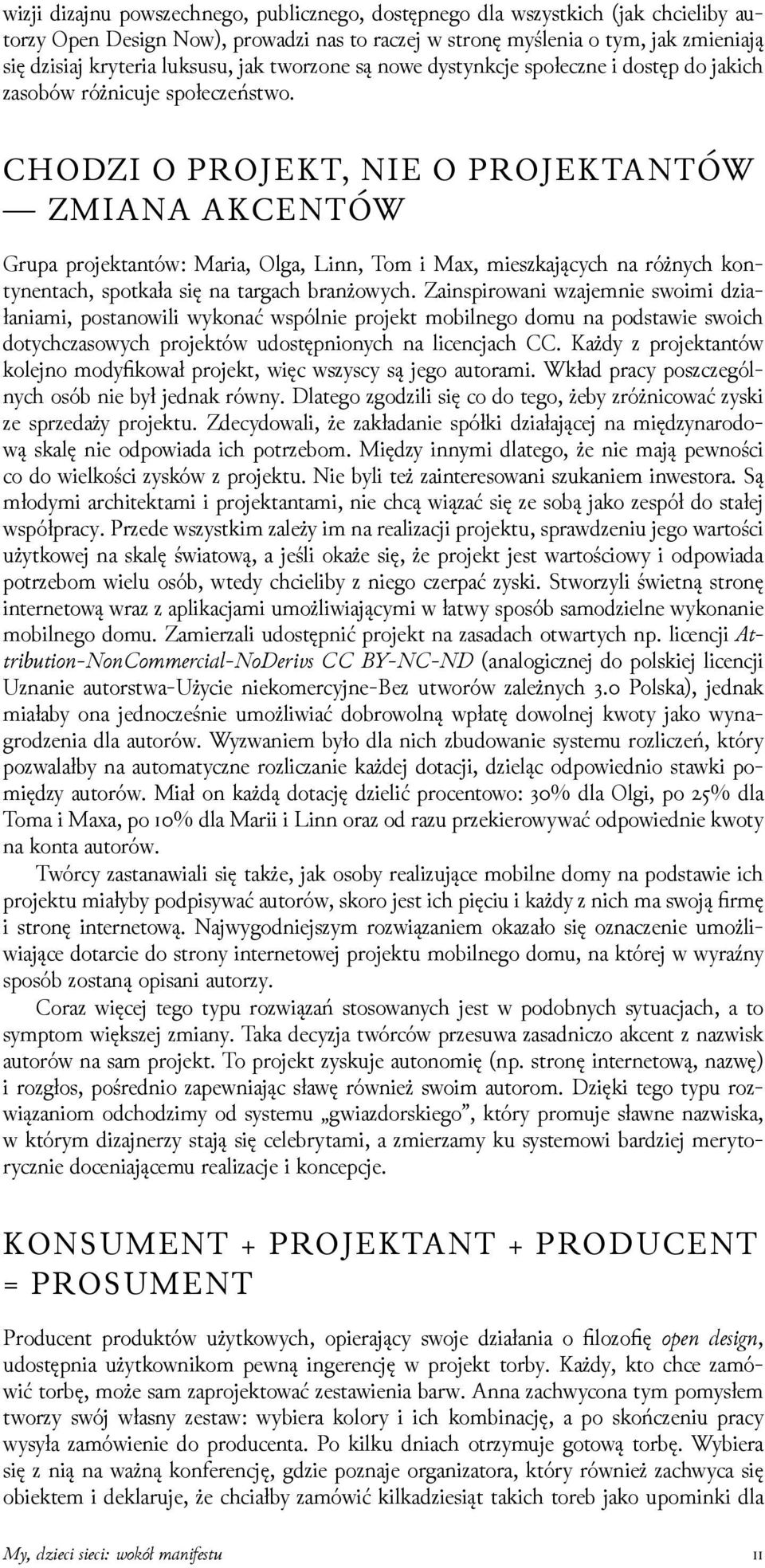 wizji dizajnu powszechnego, publicznego, dostępnego dla wszystkich (jak chcieliby autorzy Open Design Now), prowadzi nas to raczej w stronę myślenia o tym, jak zmieniają się dzisiaj kryteria luksusu, jak tworzone są nowe dystynkcje społeczne i dostęp do jakich zasobów różnicuje społeczeństwo.

CHODZI O PROJEKT, NIE O PROJEKTANTÓW — ZMIANA AKCENTÓW

Grupa projektantów: Maria, Olga, Linn, Tom i Max, mieszkających na różnych kontynentach, spotkała się na targach branżowych. Zainspirowani wzajemnie swoimi działaniami, postanowili wykonać wspólnie projekt mobilnego domu na podstawie swoich dotychczasowych projektów udostępnionych na licencjach CC. Każdy z projektantów kolejno modyfikował projekt, więc wszyscy są jego autorami. Wkład pracy poszczególnych osób nie był jednak równy. Dlatego zgodzili się co do tego, żeby zróżnicować zyski ze sprzedaży projektu. Zdecydowali, że zakładanie spółki działającej na międzynarodową skalę nie odpowiada ich potrzebom. Między innymi dlatego, że nie mają pewności co do wielkości zysków z projektu. Nie byli też zainteresowani szukaniem inwestora. Są młodymi architektami i projektantami, nie chcą wiązać się ze sobą jako zespół do stałej współpracy. Przede wszystkim zależy im na realizacji projektu, sprawdzeniu jego wartości użytkowej na skalę światową, a jeśli okaże się, że projekt jest wartościowy i odpowiada potrzebom wielu osób, wtedy chcieliby z niego czerpać zyski. Stworzyli świetną stronę internetową wraz z aplikacjami umożliwiającymi w łatwy sposób samodzielne wykonanie mobilnego domu. Zamierzali udostępnić projekt na zasadach otwartych np. licencji Attribution-NonCommercial-NoDerivs CC BY-NC-ND (analogicznej do polskiej licencji Uznanie autorstwa-Użycie niekomercyjne-Bez utworów zależnych 3.0 Polska), jednak miałaby ona jednocześnie umożliwiać dobrowolną wpłatę dowolnej kwoty jako wynagrodzenia dla autorów. Wyzwaniem było dla nich zbudowanie systemu rozliczeń, który pozwalałby na automatyczne rozliczanie każdej dotacji, dzieląc odpowiednio stawki pomiędzy autorów. Miał on każdą dotację dzielić procentowo: 30% dla Olgi, po 25% dla Toma i Maxa, po 10% dla Marii i Linn oraz od razu przekierowywać odpowiednie kwoty na konta autorów.

Twórcy zastanawiali się także, jak osoby realizujące mobilne domy na podstawie ich projektu miałyby podpisywać autorów, skoro jest ich pięciu i każdy z nich ma swoją firmę i stronę internetową. Najwygodniejszym rozwiązaniem okazało się oznaczenie umożliwiające dotarcie do strony internetowej projektu mobilnego domu, na której w wyraźny sposób zostaną opisani autorzy.

Coraz więcej tego typu rozwiązań stosowanych jest w podobnych sytuacjach, a to symptom większej zmiany. Taka decyzja twórców przesuwa zasadniczo akcent z nazwisk autorów na sam projekt. To projekt zyskuje autonomię (np. stronę internetową, nazwę) i rozgłos, pośrednio zapewniając sławę również swoim autorom. Dzięki tego typu rozwiązaniom odchodzimy od systemu „gwiazdorskiego”, który promuje sławne nazwiska, w którym dizajnerzy stają się celebrytami, a zmierzamy ku systemowi bardziej merytorycznie doceniającemu realizacje i koncepcje.

KONSUMENT + PROJEKTANT + PRODUCENT = PROSUMENT

Producent produktów użytkowych, opierający swoje działania o filozofię open design, udostępnia użytkownikom pewną ingerencję w projekt torby. Każdy, kto chce zamówić torbę, może sam zaprojektować zestawienia barw. Anna zachwycona tym pomysłem tworzy swój własny zestaw: wybiera kolory i ich kombinację, a po skończeniu pracy wysyła zamówienie do producenta. Po kilku dniach otrzymuje gotową torbę. Wybiera się z nią na ważną konferencję, gdzie poznaje organizatora, który również zachwyca się obiektem i deklaruje, że chciałby zamówić kilkadziesiąt takich toreb jako upominki dla

My, dzieci sieci: wokół manifestu 11